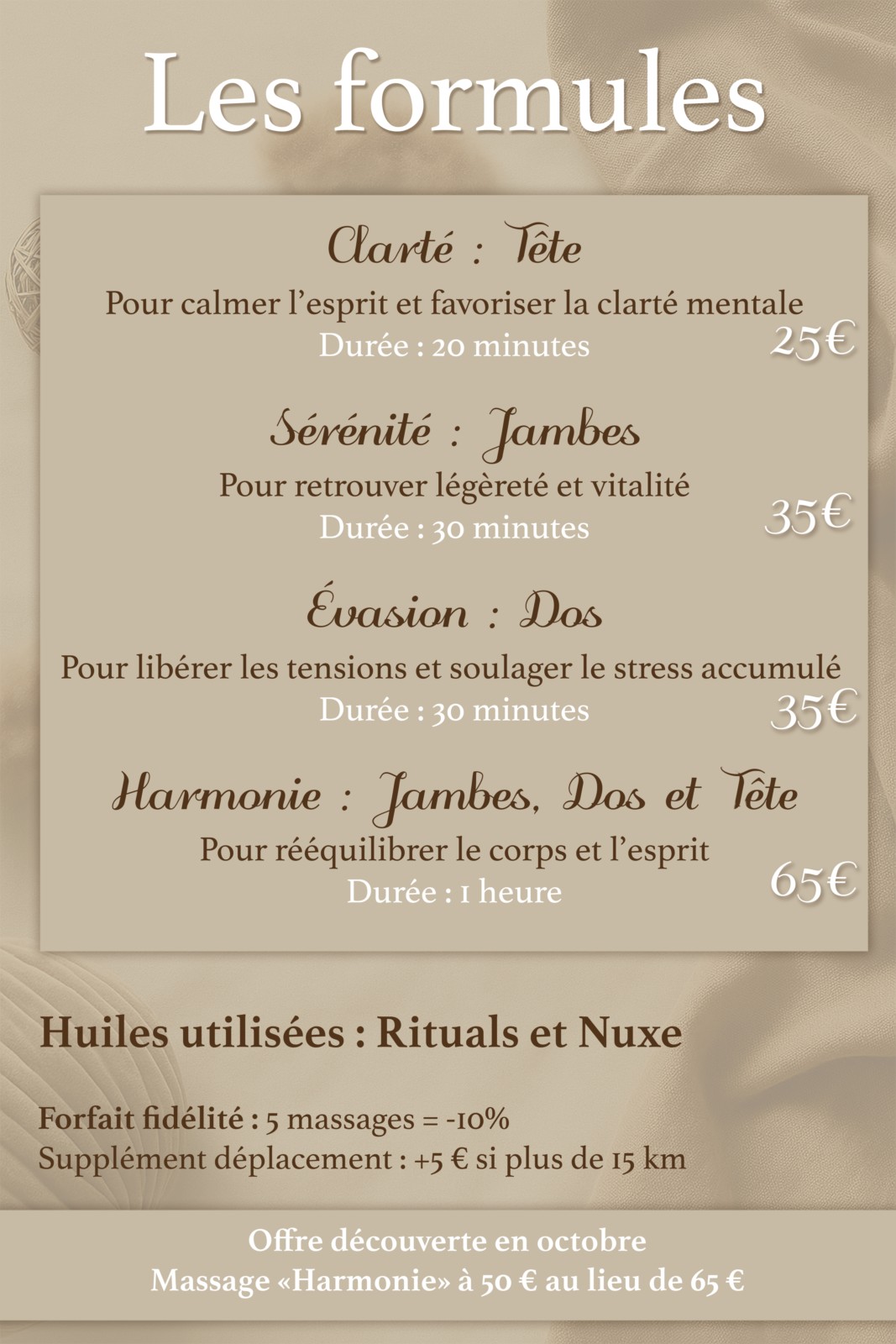 Les formules

Clarté : Tête

Pour calmer l'esprit et favoriser la clarté mentale

Durée : 20 minutes

25€

Sérénité : Jambes

Pour retrouver légèreté et vitalité

Durée : 30 minutes

35€

Évasion : Dos

Pour libérer les tensions et soulager le stress accumulé

Durée : 30 minutes

35€

Harmonie : Jambes, Dos et Tête

Pour rééquilibrer le corps et l'esprit

Durée : 1 heure

65€

Huiles utilisées : Rituals et Nuxe

Forfait fidélité : 5 massages = -10%
Supplément déplacement : +5 € si plus de 15 km

Offre découverte en octobre
Massage «Harmonie» à 50 € au lieu de 65 €